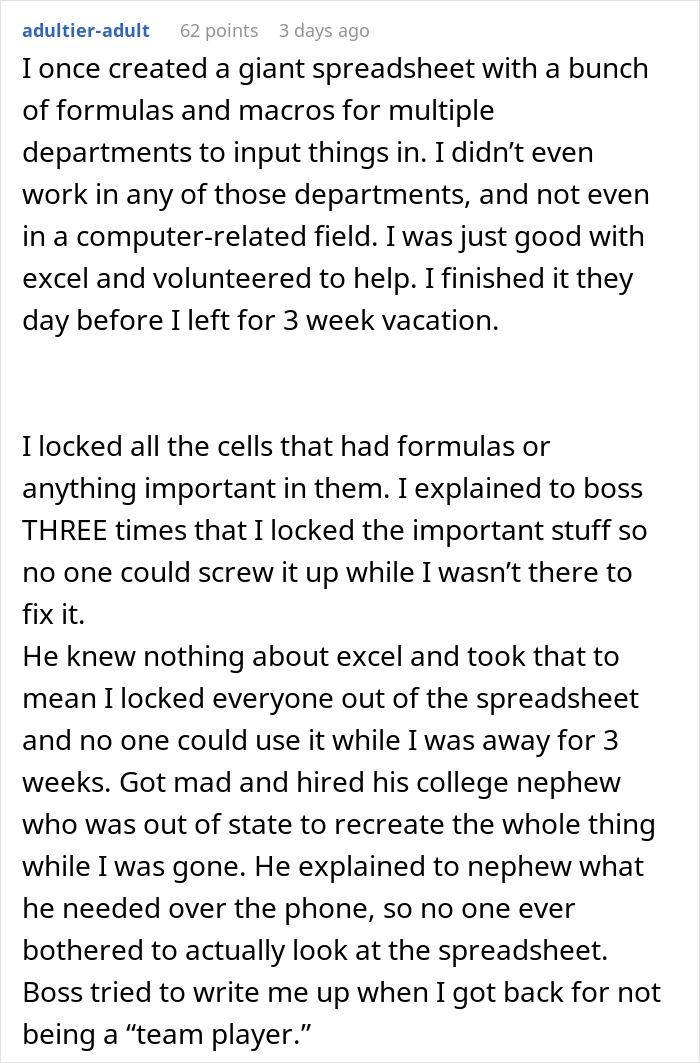 adultier-adult 62 points 3 days ago

I once created a giant spreadsheet with a bunch of formulas and macros for multiple departments to input things in. I didn’t even work in any of those departments, and not even in a computer-related field. I was just good with excel and volunteered to help. I finished it they day before I left for 3 week vacation.

I locked all the cells that had formulas or anything important in them. I explained to boss THREE times that I locked the important stuff so no one could screw it up while I wasn’t there to fix it.
He knew nothing about excel and took that to mean I locked everyone out of the spreadsheet and no one could use it while I was away for 3 weeks. Got mad and hired his college nephew who was out of state to recreate the whole thing while I was gone. He explained to nephew what he needed over the phone, so no one ever bothered to actually look at the spreadsheet. Boss tried to write me up when I got back for not being a “team player.”